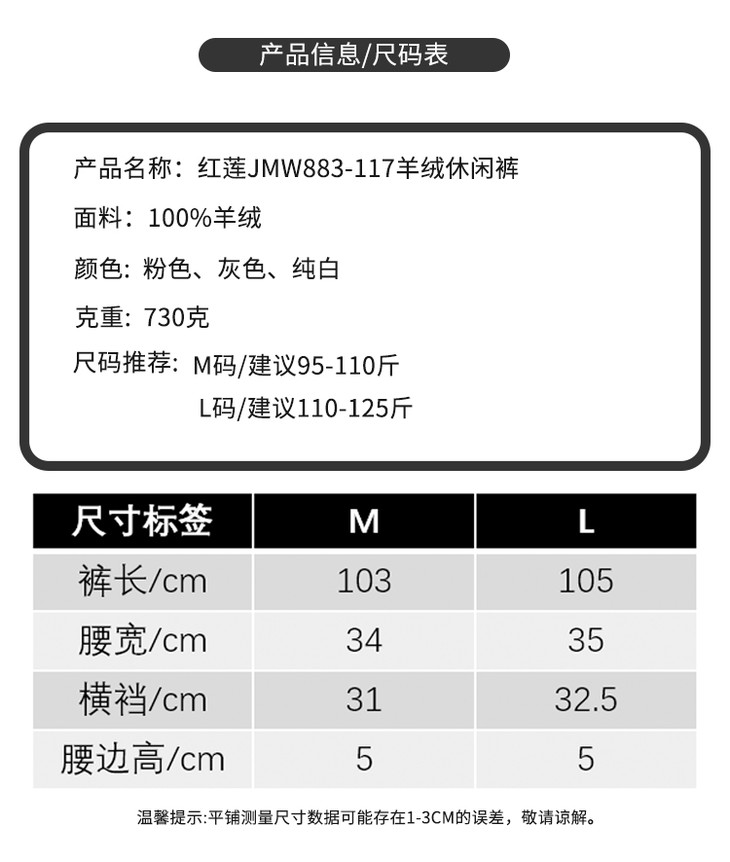 产品信息/尺码表

产品名称：红莲JMW883-117羊绒休闲裤

面料：100%羊绒

颜色：粉色、灰色、纯白

克重：730克

尺码推荐：M码/建议95-110斤
L码/建议110-125斤

| 尺寸标签 | M | L |
|---|---|---|
| 裤长/cm | 103 | 105 |
| 腰宽/cm | 34 | 35 |
| 横裆/cm | 31 | 32.5 |
| 腰边高/cm | 5 | 5 |

温馨提示:平铺测量尺寸数据可能存在1-3CM的误差，敬请谅解。